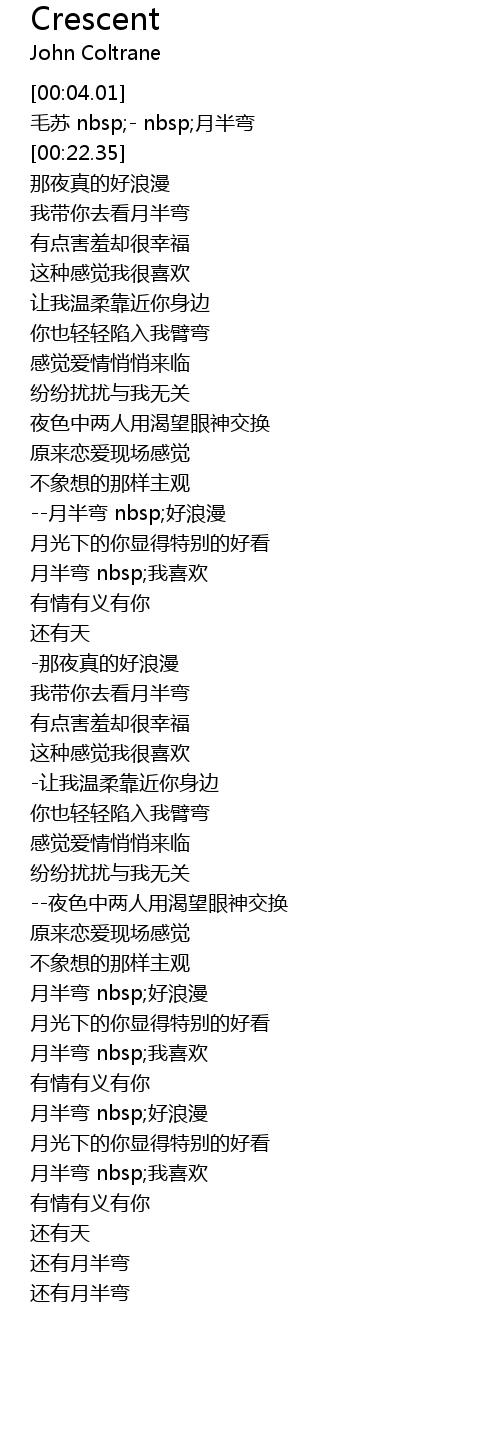 Crescent
John Coltrane

[00:04.01]
毛苏 nbsp;- nbsp;月半弯
[00:22.35]
那夜真的好浪漫
我带你去看月半弯
有点害羞却很幸福
这种感觉我很喜欢
让我温柔靠近你身边
你也轻轻陷入我臂弯
感觉爱情悄悄来临
纷纷扰扰与我无关
夜色中两人用渴望眼神交换
原来恋爱现场感觉
不象想的那样主观
--月半弯 nbsp;好浪漫
月光下的你显得特别的好看
月半弯 nbsp;我喜欢
有情有义有你
还有天
-那夜真的好浪漫
我带你去看月半弯
有点害羞却很幸福
这种感觉我很喜欢
-让我温柔靠近你身边
你也轻轻陷入我臂弯
感觉爱情悄悄来临
纷纷扰扰与我无关
--夜色中两人用渴望眼神交换
原来恋爱现场感觉
不象想的那样主观
月半弯 nbsp;好浪漫
月光下的你显得特别的好看
月半弯 nbsp;我喜欢
有情有义有你
月半弯 nbsp;好浪漫
月光下的你显得特别的好看
月半弯 nbsp;我喜欢
有情有义有你
还有天
还有月半弯
还有月半弯